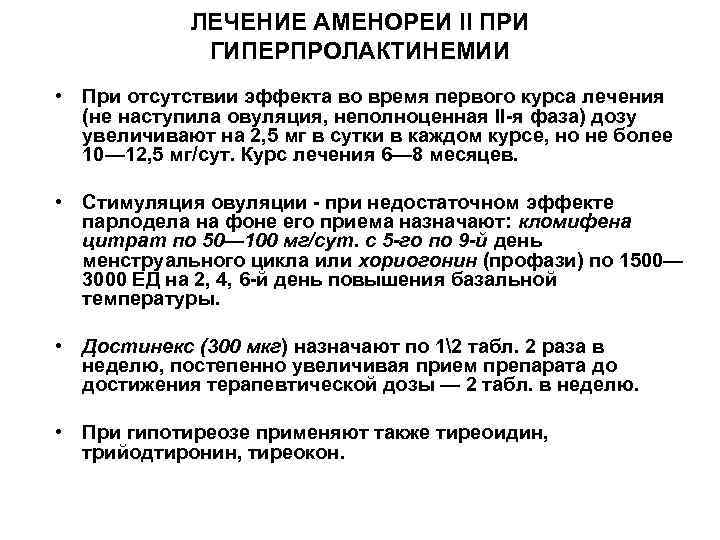 ЛЕЧЕНИЕ АМЕНОРЕИ II ПРИ ГИПЕРПРОЛАКТИНЕМИИ

• При отсутствии эффекта во время первого курса лечения (не наступила овуляция, неполноценная II-я фаза) дозу увеличивают на 2,5 мг в сутки в каждом курсе, но не более 10—12,5 мг/сут. Курс лечения 6—8 месяцев.

• Стимуляция овуляции - при недостаточном эффекте парлодела на фоне его приема назначают: кломифена цитрат по 50—100 мг/сут. с 5-го по 9-й день менструального цикла или хориогонин (профази) по 1500—3000 ЕД на 2, 4, 6-й день повышения базальной температуры.

• Достинекс (300 мкг) назначают по 1\2 табл. 2 раза в неделю, постепенно увеличивая прием препарата до достижения терапевтической дозы — 2 табл. в неделю.

• При гипотиреозе применяют также тиреоидин, трийодтиронин, тиреокон.